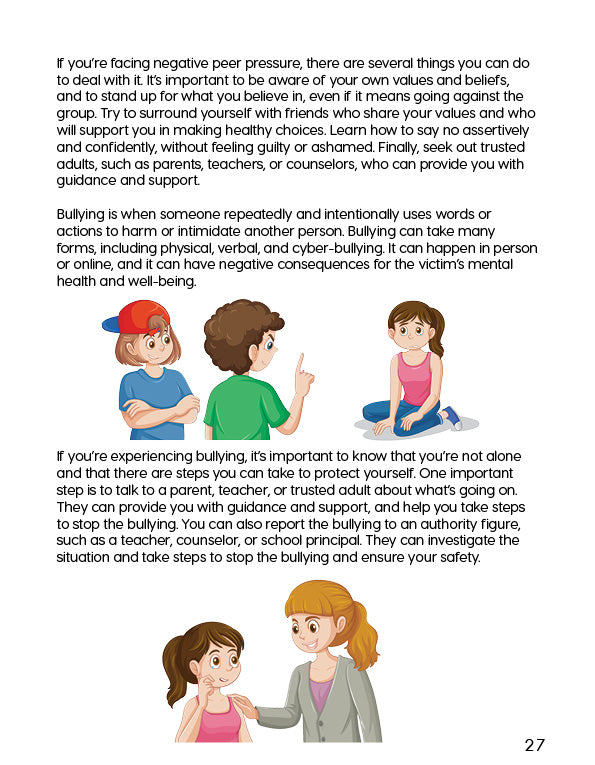 If you're facing negative peer pressure, there are several things you can do to deal with it. It's important to be aware of your own values and beliefs, and to stand up for what you believe in, even if it means going against the group. Try to surround yourself with friends who share your values and who will support you in making healthy choices. Learn how to say no assertively and confidently, without feeling guilty or ashamed. Finally, seek out trusted adults, such as parents, teachers, or counselors, who can provide you with guidance and support.

Bullying is when someone repeatedly and intentionally uses words or actions to harm or intimidate another person. Bullying can take many forms, including physical, verbal, and cyber-bullying. It can happen in person or online, and it can have negative consequences for the victim's mental health and well-being.

If you're experiencing bullying, it's important to know that you're not alone and that there are steps you can take to protect yourself. One important step is to talk to a parent, teacher, or trusted adult about what's going on. They can provide you with guidance and support, and help you take steps to stop the bullying. You can also report the bullying to an authority figure, such as a teacher, counselor, or school principal. They can investigate the situation and take steps to stop the bullying and ensure your safety.

27